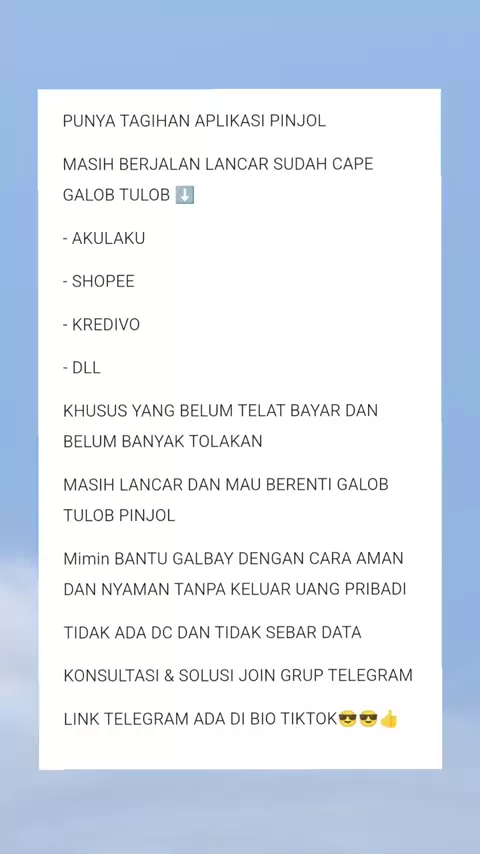 PUNYA TAGIHAN APLIKASI PINJOL

MASIH BERJALAN LANCAR SUDAH CAPE GALOB TULOB ⬇️

- AKULAKU

- SHOPEE

- KREDIVO

- DLL

KHUSUS YANG BELUM TELAT BAYAR DAN BELUM BANYAK TOLAKAN

MASIH LANCAR DAN MAU BERENTI GALOB TULOB PINJOL

Mimin BANTU GALBAY DENGAN CARA AMAN DAN NYAMAN TANPA KELUAR UANG PRIBADI

TIDAK ADA DC DAN TIDAK SEBAR DATA

KONSULTASI & SOLUSI JOIN GRUP TELEGRAM

LINK TELEGRAM ADA DI BIO TIKTOK😎😎👍